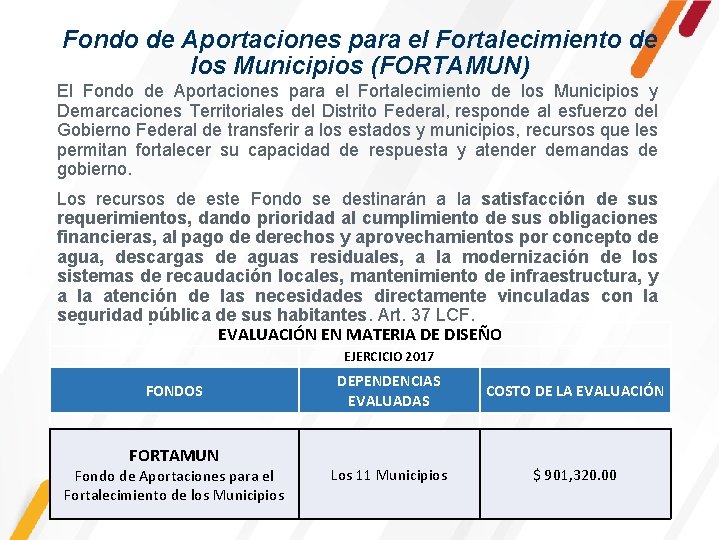 Fondo de Aportaciones para el Fortalecimiento de los Municipios (FORTAMUN)

El Fondo de Aportaciones para el Fortalecimiento de los Municipios y Demarcaciones Territoriales del Distrito Federal, responde al esfuerzo del Gobierno Federal de transferir a los estados y municipios, recursos que les permitan fortalecer su capacidad de respuesta y atender demandas de gobierno.

Los recursos de este Fondo se destinarán a la satisfacción de sus requerimientos, dando prioridad al cumplimiento de sus obligaciones financieras, al pago de derechos y aprovechamientos por concepto de agua, descargas de aguas residuales, a la modernización de los sistemas de recaudación locales, mantenimiento de infraestructura, y a la atención de las necesidades directamente vinculadas con la seguridad pública de sus habitantes. Art. 37 LCF.

EVALUACIÓN EN MATERIA DE DISEÑO

EJERCICIO 2017

| FONDOS | DEPENDENCIAS EVALUADAS | COSTO DE LA EVALUACIÓN |
|---|---|---|
| FORTAMUN Fondo de Aportaciones para el Fortalecimiento de los Municipios | Los 11 Municipios | $ 901,320.00 |